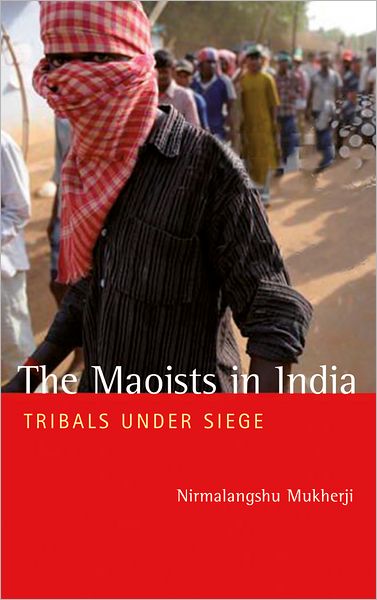 The Maoists in India

TRIBALS UNDER SIEGE

Nirmalangshu Mukherji